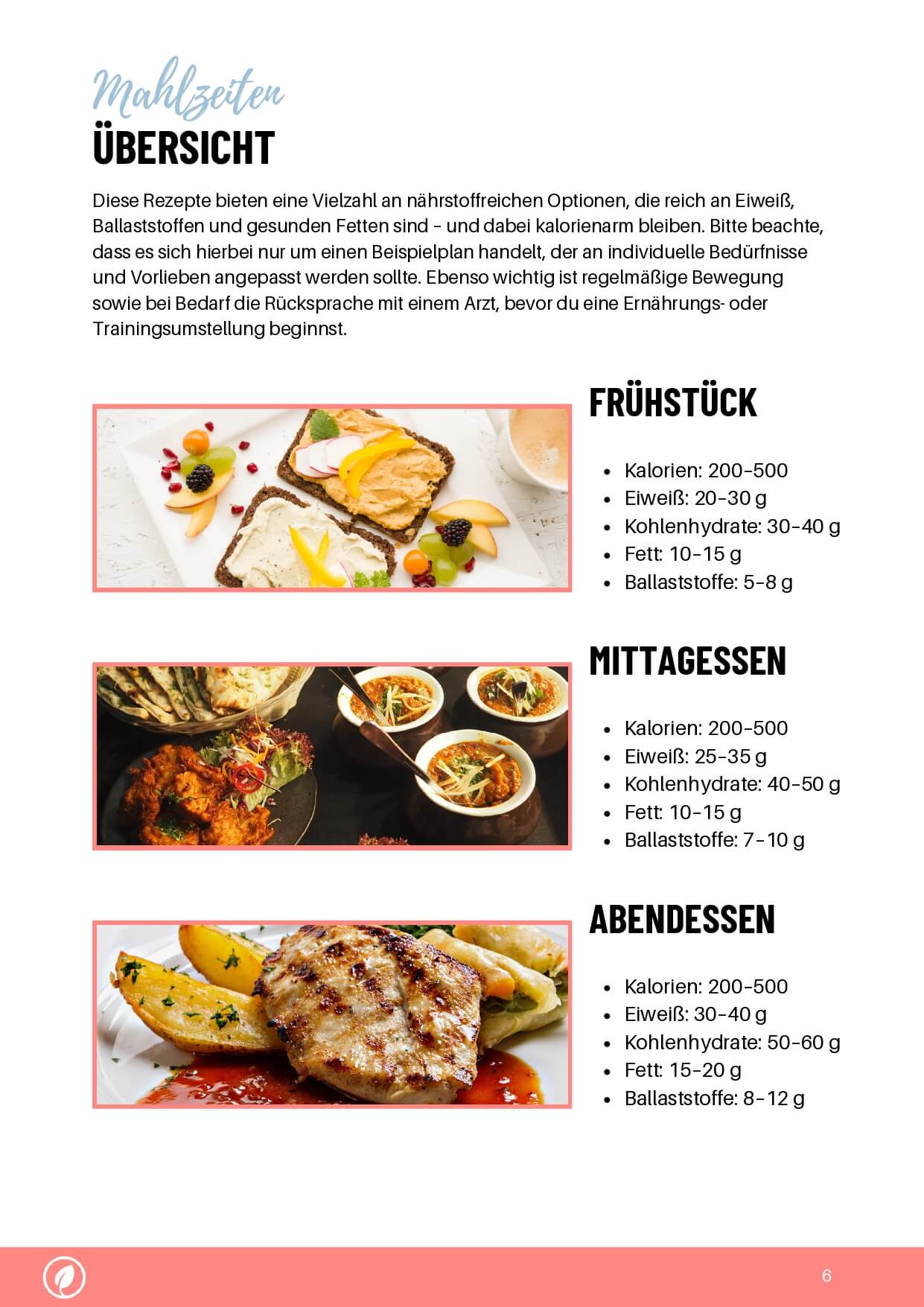 Mahlzeiten
ÜBERSICHT

Diese Rezepte bieten eine Vielzahl an nährstoffreichen Optionen, die reich an Eiweiß, Ballaststoffen und gesunden Fetten sind – und dabei kalorienarm bleiben. Bitte beachte, dass es sich hierbei nur um einen Beispielplan handelt, der an individuelle Bedürfnisse und Vorlieben angepasst werden sollte. Ebenso wichtig ist regelmäßige Bewegung sowie bei Bedarf die Rücksprache mit einem Arzt, bevor du eine Ernährungs- oder Trainingsumstellung beginnst.

FRÜHSTÜCK

- Kalorien: 200–500
- Eiweiß: 20–30 g
- Kohlenhydrate: 30–40 g
- Fett: 10–15 g
- Ballaststoffe: 5–8 g

MITTAGESSEN

- Kalorien: 200–500
- Eiweiß: 25–35 g
- Kohlenhydrate: 40–50 g
- Fett: 10–15 g
- Ballaststoffe: 7–10 g

ABENDESSEN

- Kalorien: 200–500
- Eiweiß: 30–40 g
- Kohlenhydrate: 50–60 g
- Fett: 15–20 g
- Ballaststoffe: 8–12 g

6